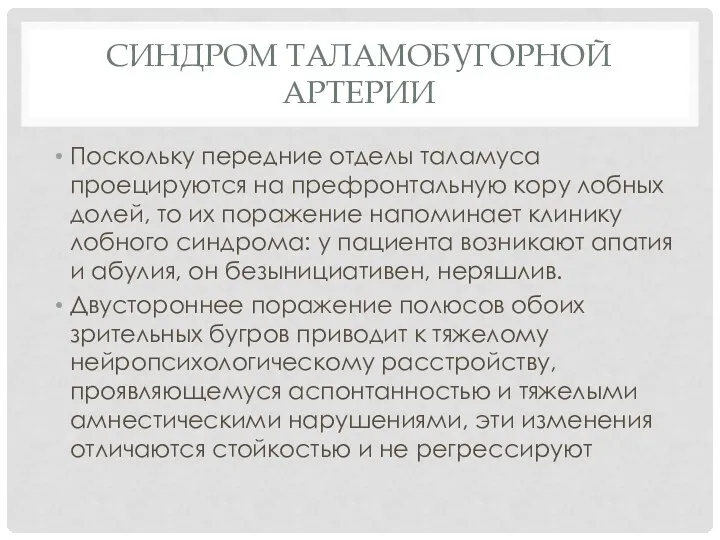 СИНДРОМ ТАЛАМОБУГОРНОЙ АРТЕРИИ

• Поскольку передние отделы таламуса проецируются на префронтальную кору лобных долей, то их поражение напоминает клинику лобного синдрома: у пациента возникают апатия и абулия, он безынициативен, неряшлив.

• Двустороннее поражение полюсов обоих зрительных бугров приводит к тяжелому нейропсихологическому расстройству, проявляющемуся аспонтанностью и тяжелыми амнестическими нарушениями, эти изменения отличаются стойкостью и не регрессируют